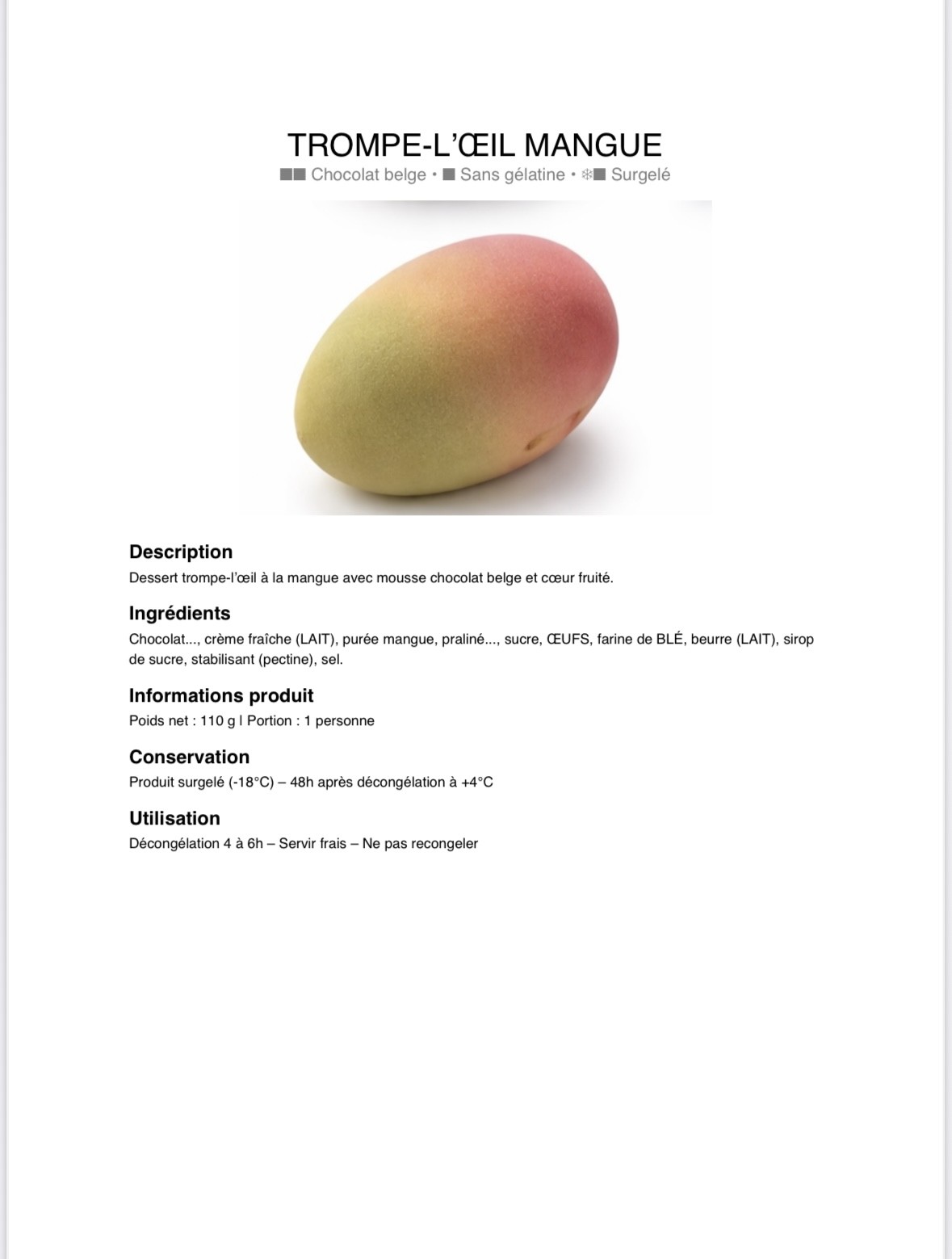 TROMPE-L'ŒIL MANGUE
■■ Chocolat belge • ■ Sans gélatine • ❄■ Surgelé

Description
Dessert trompe-l'œil à la mangue avec mousse chocolat belge et cœur fruité.

Ingrédients
Chocolat..., crème fraîche (LAIT), purée mangue, praliné..., sucre, ŒUFS, farine de BLÉ, beurre (LAIT), sirop de sucre, stabilisant (pectine), sel.

Informations produit
Poids net : 110 g | Portion : 1 personne

Conservation
Produit surgelé (-18°C) – 48h après décongélation à +4°C

Utilisation
Décongélation 4 à 6h – Servir frais – Ne pas recongeler